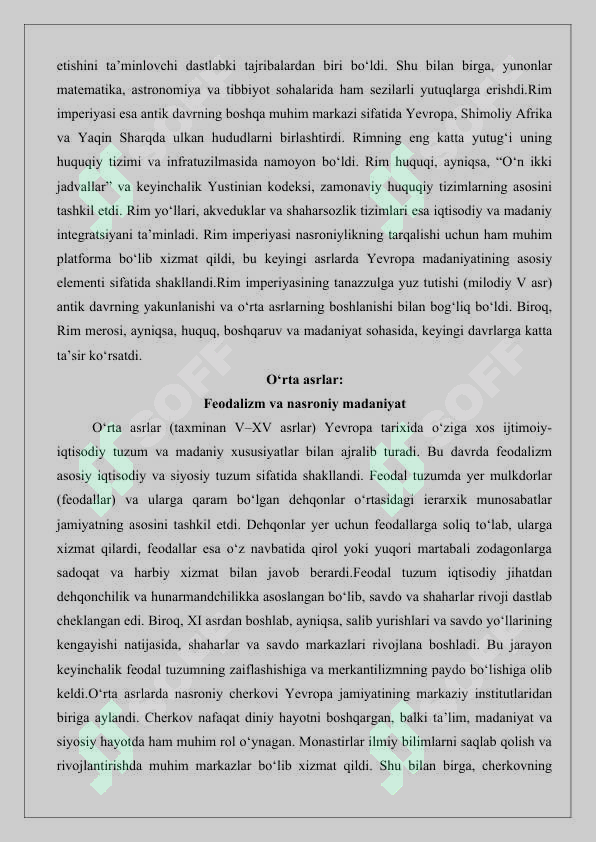 etishini ta'minlovchi dastlabki tajribalardan biri bo'ldi. Shu bilan birga, yunonlar matematika, astronomiya va tibbiyot sohalarida ham sezilarli yutuqlarga erishdi.Rim imperiyasi esa antik davrning boshqa muhim markazi sifatida Yevropa, Shimoliy Afrika va Yaqin Sharqda ulkan hududlarni birlashtirdi. Rimning eng katta yutug'i uning huquqiy tizimi va infratuzilmasida namoyon bo'ldi. Rim huquqi, ayniqsa, "O'n ikki jadvallar" va keyinchalik Yustinian kodeksi, zamonaviy huquqiy tizimlarning asosini tashkil etdi. Rim yo'llari, akveduklar va shaharsozlik tizimlari esa iqtisodiy va madaniy integratsiyani ta'minladi. Rim imperiyasi nasroniylikning tarqalishi uchun ham muhim platforma bo'lib xizmat qildi, bu keyingi asrlarda Yevropa madaniyatining asosiy elementi sifatida shakllandi.Rim imperiyasining tanazzulga yuz tutishi (milodiy V asr) antik davrning yakunlanishi va o'rta asrlarning boshlanishi bilan bog'liq bo'ldi. Biroq, Rim merosi, ayniqsa, huquq, boshqaruv va madaniyat sohasida, keyingi davrlarga katta ta'sir ko'rsatdi.

O'rta asrlar:
Feodalizm va nasroniy madaniyat

O'rta asrlar (taxminan V–XV asrlar) Yevropa tarixida o'ziga xos ijtimoiy-iqtisodiy tuzum va madaniy xususiyatlar bilan ajralib turadi. Bu davrda feodalizm asosiy iqtisodiy va siyosiy tuzum sifatida shakllandi. Feodal tuzumda yer mulkdorlar (feodallar) va ularga qaram bo'lgan dehqonlar o'rtasidagi ierarxik munosabatlar jamiyatning asosini tashkil etdi. Dehqonlar yer uchun feodallarga soliq to'lab, ularga xizmat qilardi, feodallar esa o'z navbatida qirol yoki yuqori martabali zodagonlarga sadoqat va harbiy xizmat bilan javob berardi.Feodal tuzum iqtisodiy jihatdan dehqonchilik va hunarmandchilikka asoslangan bo'lib, savdo va shaharlar rivoji dastlab cheklangan edi. Biroq, XI asrdan boshlab, ayniqsa, salib yurishlari va savdo yo'llarining kengayishi natijasida, shaharlar va savdo markazlari rivojlana boshladi. Bu jarayon keyinchalik feodal tuzumning zaiflashishiga va merkantilizmning paydo bo'lishiga olib keldi.O'rta asrlarda nasroniy cherkovi Yevropa jamiyatining markaziy institutlaridan biriga aylandi. Cherkov nafaqat diniy hayotni boshqargan, balki ta'lim, madaniyat va siyosiy hayotda ham muhim rol o'ynagan. Monastirlar ilmiy bilimlarni saqlab qolish va rivojlantirishda muhim markazlar bo'lib xizmat qildi. Shu bilan birga, cherkovning

SOFF